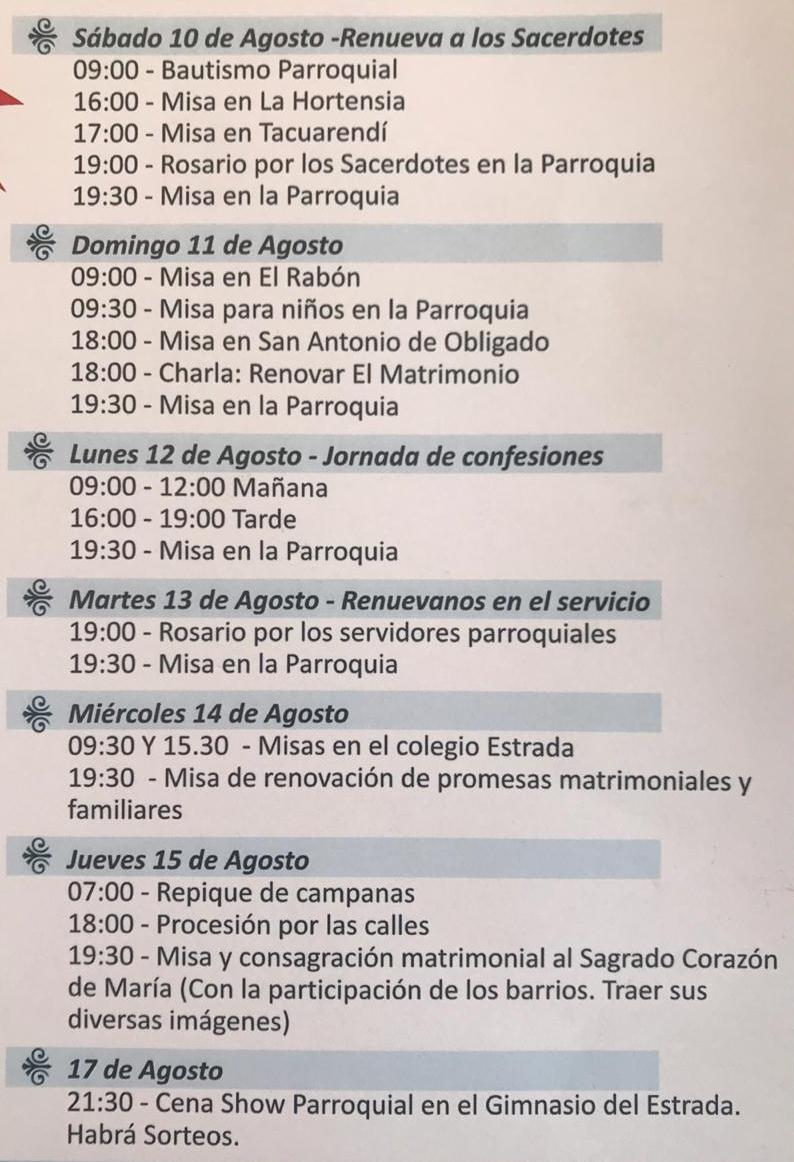 Sábado 10 de Agosto -Renueva a los Sacerdotes
09:00 - Bautismo Parroquial
16:00 - Misa en La Hortensia
17:00 - Misa en Tacuarendí
19:00 - Rosario por los Sacerdotes en la Parroquia
19:30 - Misa en la Parroquia

Domingo 11 de Agosto
09:00 - Misa en El Rabón
09:30 - Misa para niños en la Parroquia
18:00 - Misa en San Antonio de Obligado
18:00 - Charla: Renovar El Matrimonio
19:30 - Misa en la Parroquia

Lunes 12 de Agosto - Jornada de confesiones
09:00 - 12:00 Mañana
16:00 - 19:00 Tarde
19:30 - Misa en la Parroquia

Martes 13 de Agosto - Renuevanos en el servicio
19:00 - Rosario por los servidores parroquiales
19:30 - Misa en la Parroquia

Miércoles 14 de Agosto
09:30 Y 15.30 - Misas en el colegio Estrada
19:30 - Misa de renovación de promesas matrimoniales y familiares

Jueves 15 de Agosto
07:00 - Repique de campanas
18:00 - Procesión por las calles
19:30 - Misa y consagración matrimonial al Sagrado Corazón de María (Con la participación de los barrios. Traer sus diversas imágenes)

17 de Agosto
21:30 - Cena Show Parroquial en el Gimnasio del Estrada. Habrá Sorteos.